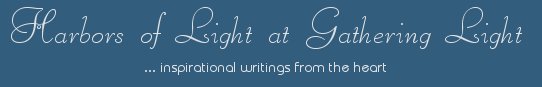 Harbors of Light at Gathering Light

... inspirational writings from the heart